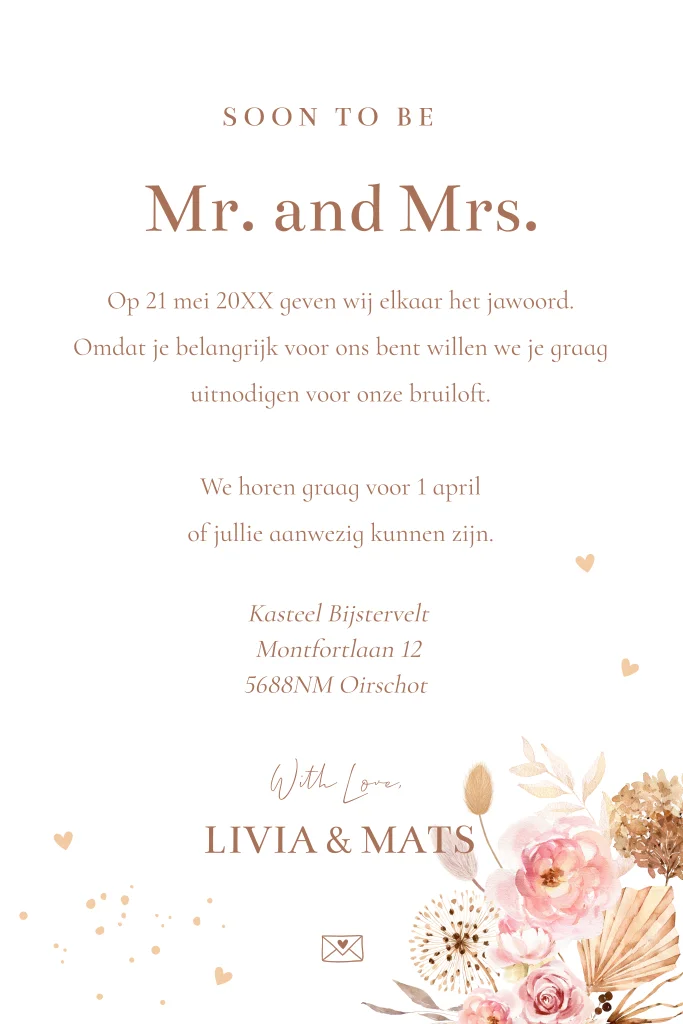 SOON TO BE

Mr. and Mrs.

Op 21 mei 20XX geven wij elkaar het jawoord. Omdat je belangrijk voor ons bent willen we je graag uitnodigen voor onze bruiloft.

We horen graag voor 1 april of jullie aanwezig kunnen zijn.

Kasteel Bijstervelt
Montfortlaan 12
5688NM Oirschot

With Love,
LIVIA & MATS